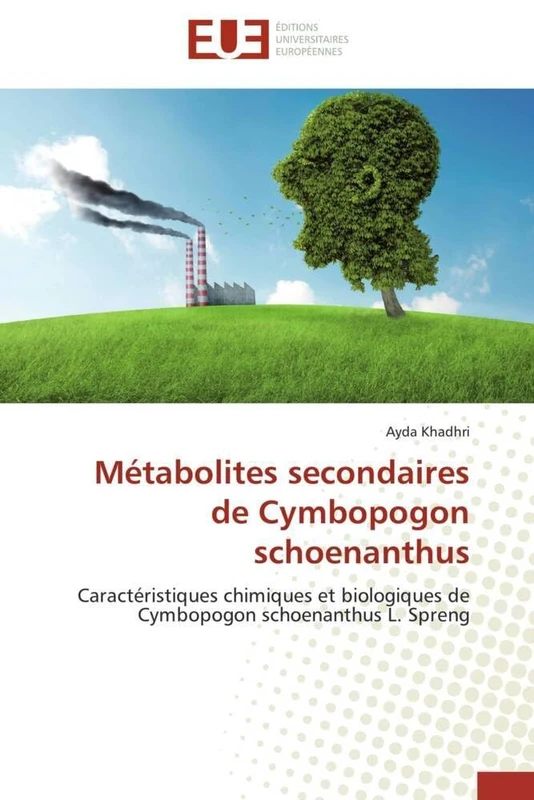 EUE
ÉDITIONS
UNIVERSITAIRES
EUROPÉENNES

Ayda Khadhri

Métabolites secondaires de Cymbopogon schoenanthus

Caractéristiques chimiques et biologiques de Cymbopogon schoenanthus L. Spreng